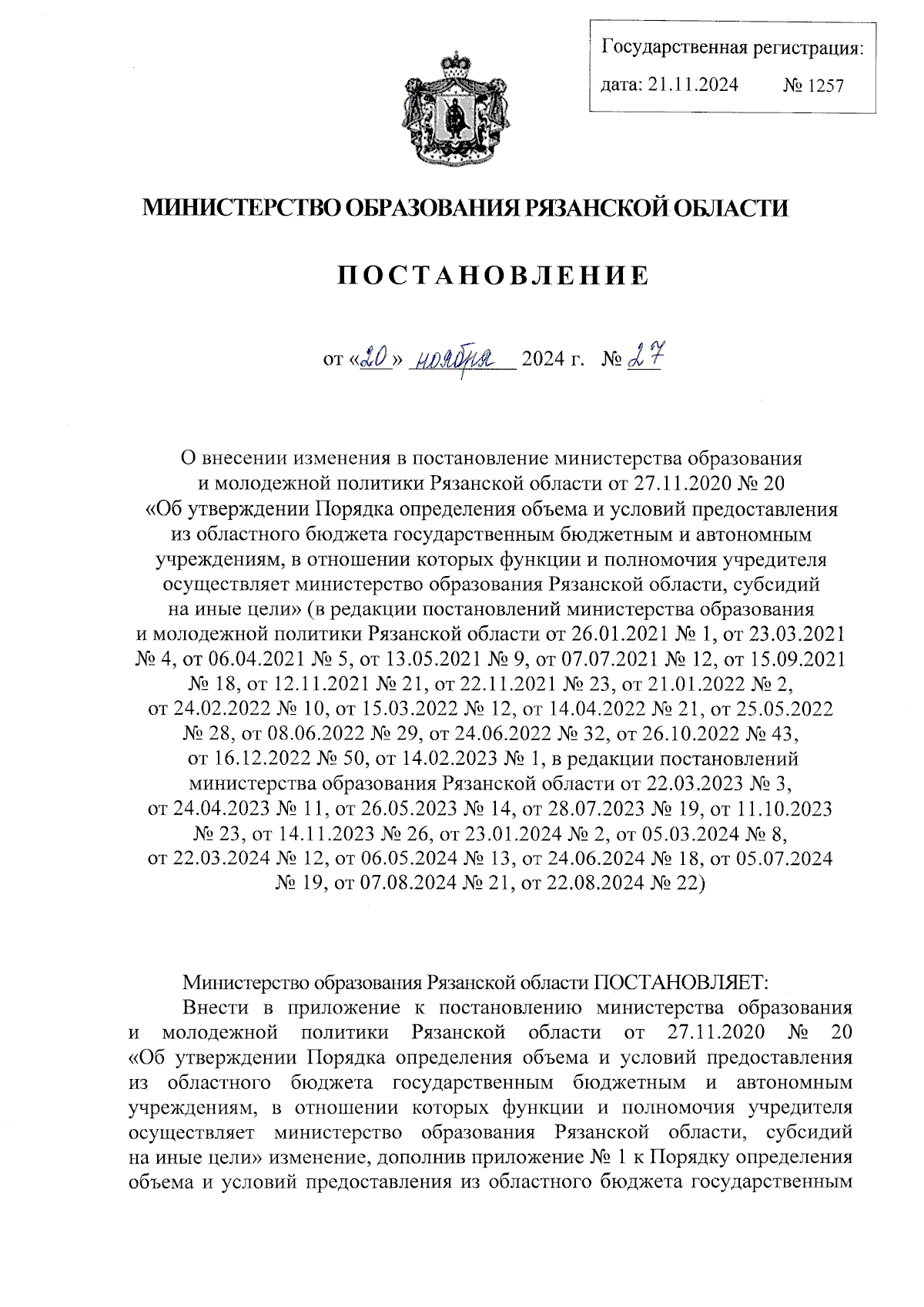 Государственная регистрация:
дата: 21.11.2024 № 1257

МИНИСТЕРСТВО ОБРАЗОВАНИЯ РЯЗАНСКОЙ ОБЛАСТИ

ПОСТАНОВЛЕНИЕ

от «20» ноября 2024 г. № 27

О внесении изменения в постановление министерства образования и молодежной политики Рязанской области от 27.11.2020 № 20 «Об утверждении Порядка определения объема и условий предоставления из областного бюджета государственным бюджетным и автономным учреждениям, в отношении которых функции и полномочия учредителя осуществляет министерство образования Рязанской области, субсидий на иные цели» (в редакции постановлений министерства образования и молодежной политики Рязанской области от 26.01.2021 № 1, от 23.03.2021 № 4, от 06.04.2021 № 5, от 13.05.2021 № 9, от 07.07.2021 № 12, от 15.09.2021 № 18, от 12.11.2021 № 21, от 22.11.2021 № 23, от 21.01.2022 № 2, от 24.02.2022 № 10, от 15.03.2022 № 12, от 14.04.2022 № 21, от 25.05.2022 № 28, от 08.06.2022 № 29, от 24.06.2022 № 32, от 26.10.2022 № 43, от 16.12.2022 № 50, от 14.02.2023 № 1, в редакции постановлений министерства образования Рязанской области от 22.03.2023 № 3, от 24.04.2023 № 11, от 26.05.2023 № 14, от 28.07.2023 № 19, от 11.10.2023 № 23, от 14.11.2023 № 26, от 23.01.2024 № 2, от 05.03.2024 № 8, от 22.03.2024 № 12, от 06.05.2024 № 13, от 24.06.2024 № 18, от 05.07.2024 № 19, от 07.08.2024 № 21, от 22.08.2024 № 22)

Министерство образования Рязанской области ПОСТАНОВЛЯЕТ:
Внести в приложение к постановлению министерства образования и молодежной политики Рязанской области от 27.11.2020 № 20 «Об утверждении Порядка определения объема и условий предоставления из областного бюджета государственным бюджетным и автономным учреждениям, в отношении которых функции и полномочия учредителя осуществляет министерство образования Рязанской области, субсидий на иные цели» изменение, дополнив приложение № 1 к Порядку определения объема и условий предоставления из областного бюджета государственным